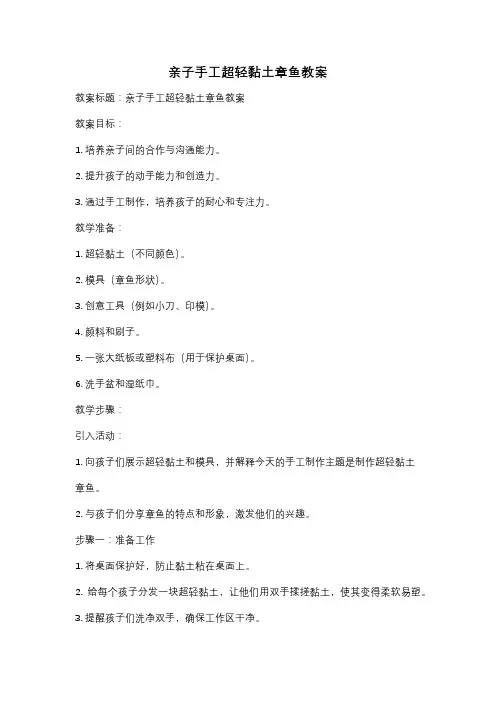 亲子手工超轻黏土章鱼教案

教案标题：亲子手工超轻黏土章鱼教案

教案目标：

1. 培养亲子间的合作与沟通能力。

2. 提升孩子的动手能力和创造力。

3. 通过手工制作，培养孩子的耐心和专注力。

教学准备：

1. 超轻黏土（不同颜色）。

2. 模具（章鱼形状）。

3. 创意工具（例如小刀、印模）。

4. 颜料和刷子。

5. 一张大纸板或塑料布（用于保护桌面）。

6. 洗手盆和湿纸巾。

教学步骤：

引入活动：

1. 向孩子们展示超轻黏土和模具，并解释今天的手工制作主题是制作超轻黏土章鱼。

2. 与孩子们分享章鱼的特点和形象，激发他们的兴趣。

步骤一：准备工作

1. 将桌面保护好，防止黏土粘在桌面上。

2. 给每个孩子分发一块超轻黏土，让他们用双手揉搓黏土，使其变得柔软易塑。

3. 提醒孩子们洗净双手，确保工作区干净。